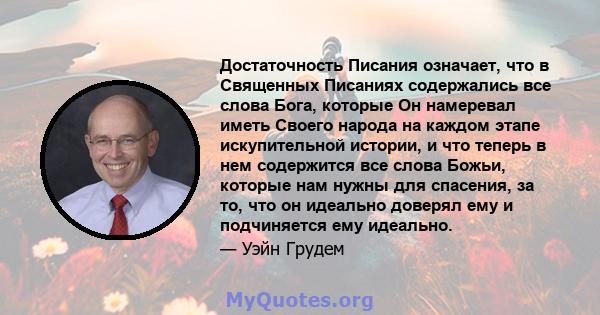 Достаточность Писания означает, что в Священных Писаниях содержались все слова Бога, которые Он намеревал иметь Своего народа на каждом этапе искупительной истории, и что теперь в нем содержится все слова Божьи, которые нам нужны для спасения, за то, что он идеально доверял ему и подчиняется ему идеально.

— Уэйн Грудем

MyQuotes.org